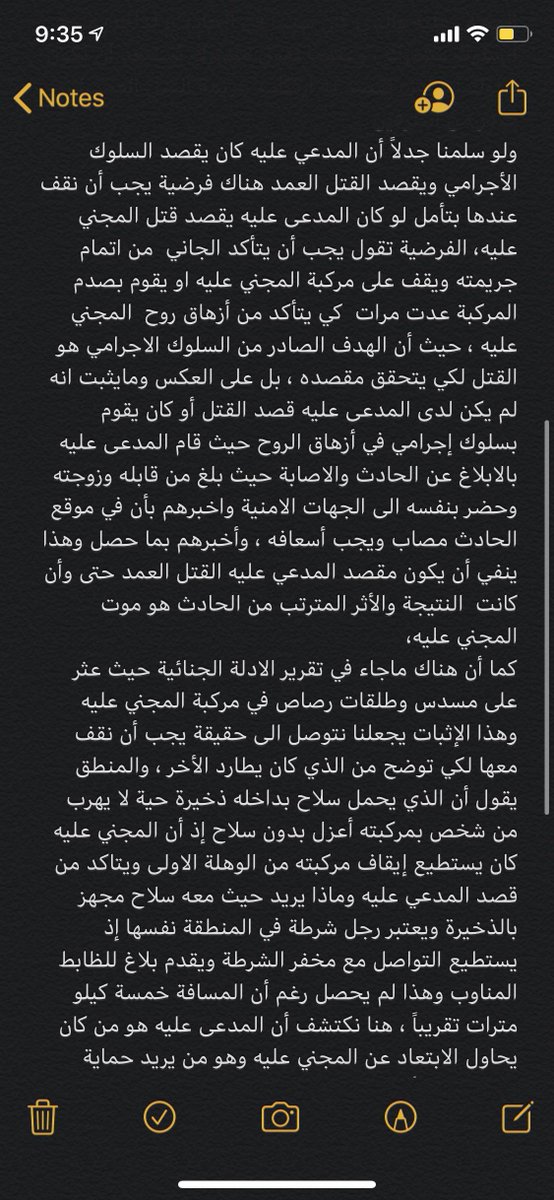 9:35

Notes

ولو سلمنا جدلاً أن المدعي عليه كان يقصد السلوك الأجرامي ويقصد القتل العمد هناك فرضية يجب أن نقف عندها بتأمل لو كان المدعى عليه يقصد قتل المجني عليه، الفرضية تقول يجب أن يتأكد الجاني من اتمام جريمته ويقف على مركبة المجني عليه او يقوم بصدم المركبة عدت مرات كي يتأكد من أزهاق روح المجني عليه ، حيث أن الهدف الصادر من السلوك الاجرامي هو القتل لكي يتحقق مقصده ، بل على العكس ومايثبت انه لم يكن لدى المدعى عليه قصد القتل أو كان يقوم بسلوك إجرامي في أزهاق الروح حيث قام المدعى عليه بالابلاغ عن الحادث والاصابة حيث بلغ من قابله وزوجته وحضر بنفسه الى الجهات الامنية واخبرهم بأن في موقع الحادث مصاب ويجب أسعافه ، وأخبرهم بما حصل وهذا ينفي أن يكون مقصد المدعي عليه القتل العمد حتى وأن كانت النتيجة والأثر المترتب من الحادث هو موت المجني عليه،
كما أن هناك ماجاء في تقرير الادلة الجنائية حيث عثر على مسدس وطلقات رصاص في مركبة المجني عليه وهذا الإثبات يجعلنا نتوصل الى حقيقة يجب أن نقف معها لكي توضح من الذي كان يطارد الأخر ، والمنطق يقول أن الذي يحمل سلاح بداخله ذخيرة حية لا يهرب من شخص بمركبته أعزل بدون سلاح إذ أن المجني عليه كان يستطيع إيقاف مركبته من الوهلة الاولى ويتاكد من قصد المدعي عليه وماذا يريد حيث معه سلاح مجهز بالذخيرة ويعتبر رجل شرطة في المنطقة نفسها إذ يستطيع التواصل مع مخفر الشرطة ويقدم بلاغ للظابط المناوب وهذا لم يحصل رغم أن المسافة خمسة كيلو مترات تقريباً ، هنا نكتشف أن المدعى عليه هو من كان يحاول الابتعاد عن المجني عليه وهو من يريد حماية